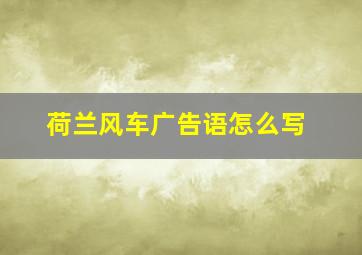 荷兰风车广告语怎么写